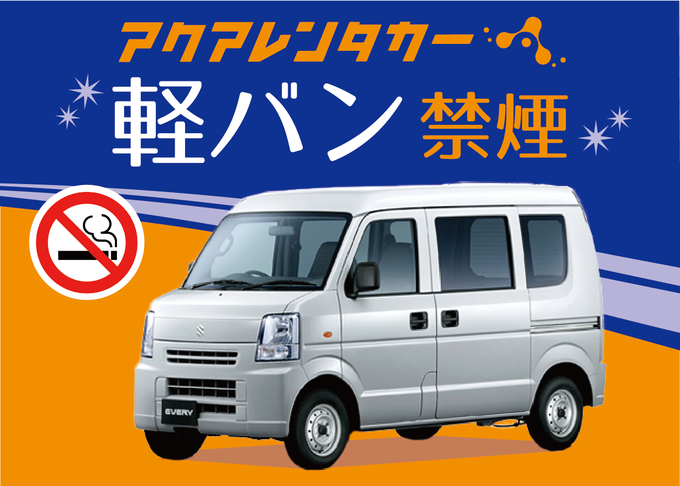 アクアレンタカー

軽バン 禁煙

EVERY